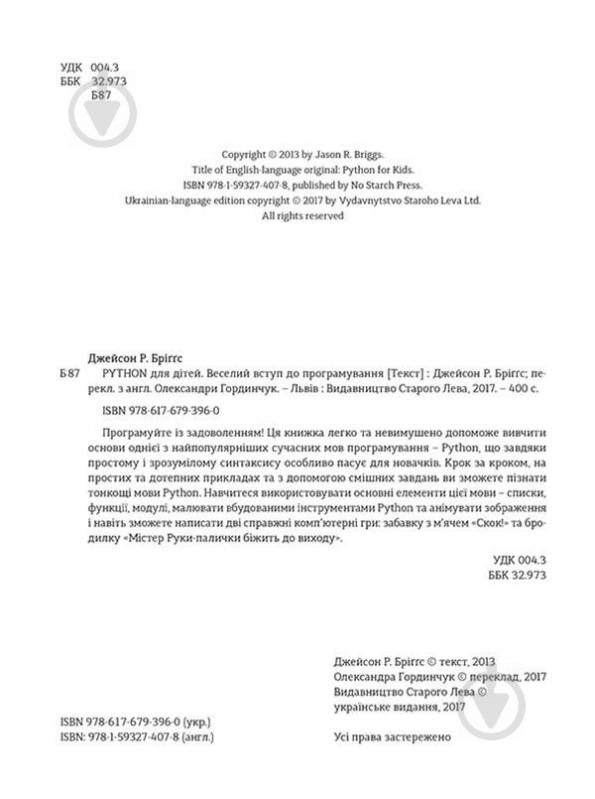 УДК 004.3
ББК 32.973
Б87

Copyright © 2013 by Jason R. Briggs.
Title of English-language original: Python for Kids.
ISBN 978-1-59327-407-8, published by No Starch Press.
Ukrainian-language edition copyright © 2017 by Vydavnytstvo Staroho Leva Ltd.
All rights reserved

Джейсон Р. Бріґґс

Б 87 PYTHON для дітей. Веселий вступ до програмування [Текст] : Джейсон Р. Бріґґс; перекл. з англ. Олександри Гординчук. – Львів : Видавництво Старого Лева, 2017. – 400 с.

ISBN 978-617-679-396-0

Програмуйте із задоволенням! Ця книжка легко та невимушено допоможе вивчити основи однієї з найпопулярніших сучасних мов програмування – Python, що завдяки простому і зрозумілому синтаксису особливо пасує для новачків. Крок за кроком, на простих та дотепних прикладах та з допомогою смішних завдань ви зможете пізнати тонкощі мови Python. Навчитеся використовувати основні елементи цієї мови – списки, функції, модулі, малювати вбудованими інструментами Python та анімувати зображення і навіть зможете написати дві справжні комп'ютерні гри: забавку з м'ячем «Скок!» та бродилку «Містер Руки-палички біжить до виходу».

УДК 004.3
ББК 32.973

Джейсон Р. Бріґґс © текст, 2013
Олександра Гординчук © переклад, 2017
Видавництво Старого Лева ©
українське видання, 2017

Усі права застережено

ISBN 978-617-679-396-0 (укр.)
ISBN: 978-1-59327-407-8 (англ.)